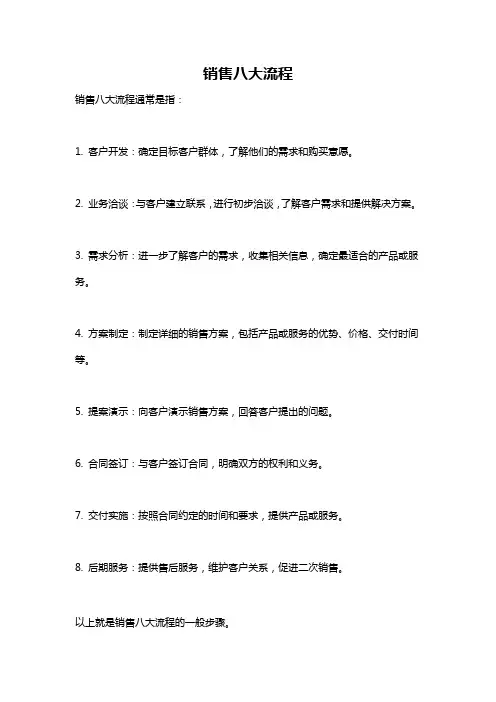 销售八大流程

销售八大流程通常是指：

1. 客户开发：确定目标客户群体，了解他们的需求和购买意愿。

2. 业务洽谈：与客户建立联系，进行初步洽谈，了解客户需求和提供解决方案。

3. 需求分析：进一步了解客户的需求，收集相关信息，确定最适合的产品或服务。

4. 方案制定：制定详细的销售方案，包括产品或服务的优势、价格、交付时间等。

5. 提案演示：向客户演示销售方案，回答客户提出的问题。

6. 合同签订：与客户签订合同，明确双方的权利和义务。

7. 交付实施：按照合同约定的时间和要求，提供产品或服务。

8. 后期服务：提供售后服务，维护客户关系，促进二次销售。

以上就是销售八大流程的一般步骤。